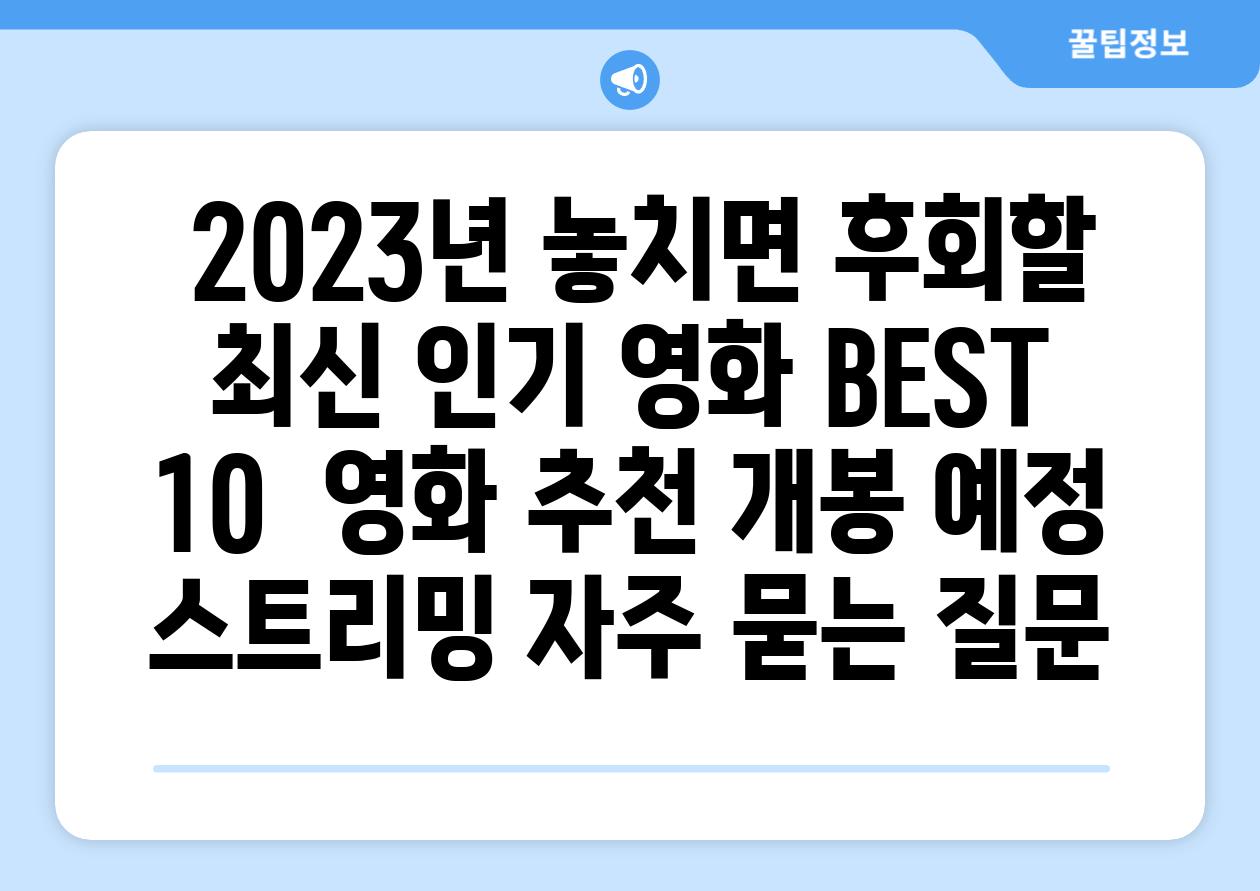 꿀팁정보

2023년 놓치면 후회할 최신 인기 영화 BEST 10 영화 추천 개봉 예정 스트리밍 자주 묻는 질문